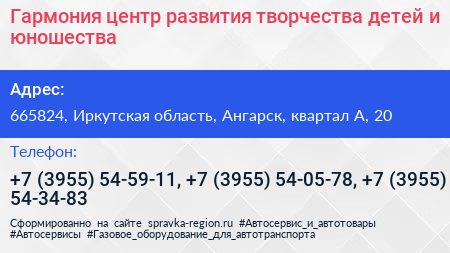 Гармония центр развития творчества детей и юношества

Адрес:

665824, Иркутская область, Ангарск, квартал А, 20

Телефон:

+7 (3955) 54-59-11, +7 (3955) 54-05-78, +7 (3955) 54-34-83

Сформированно на сайте spravka-region.ru #Автосервис_и_автотовары #Автосервисы #Газовое_оборудование_для_автотранспорта